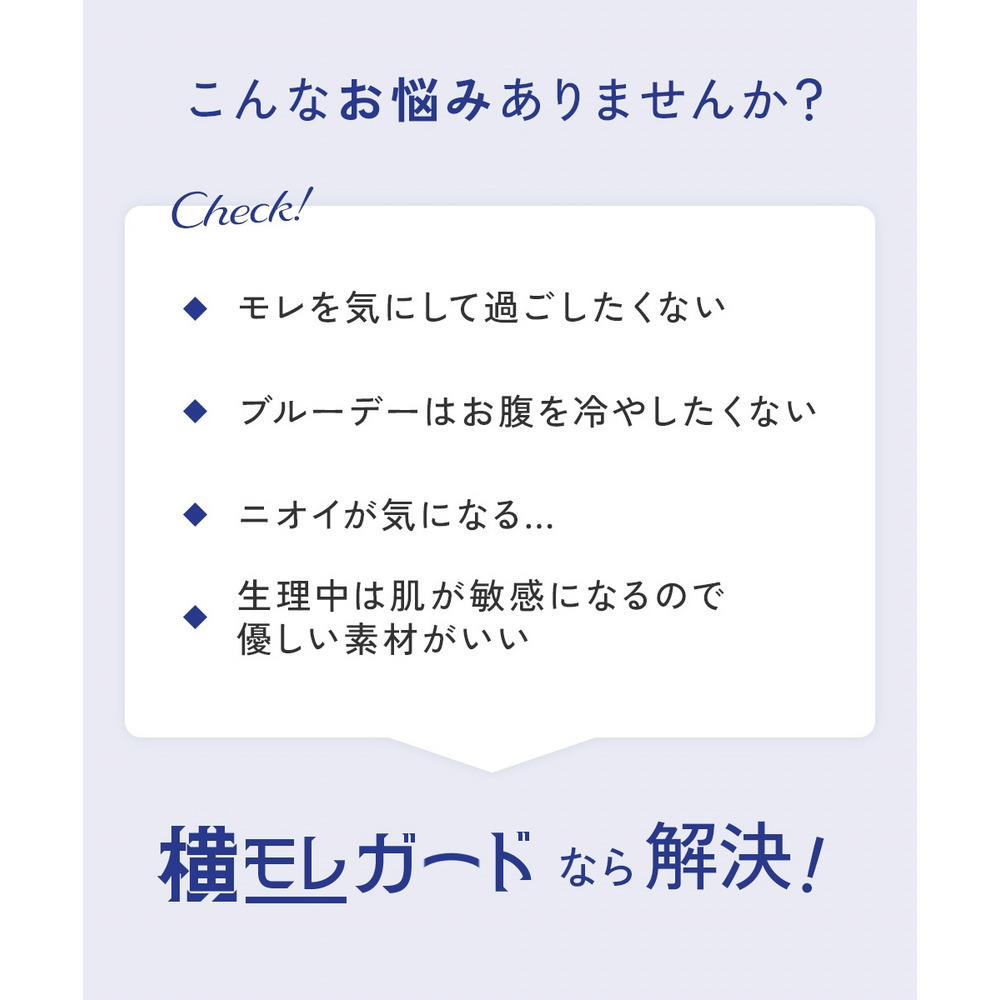 こんなお悩みありませんか？

Check!

◆ モレを気にして過ごしたくない

◆ ブルーデーはお腹を冷やしたくない

◆ ニオイが気になる...

◆ 生理中は肌が敏感になるので優しい素材がいい

横モレガード なら 解決！